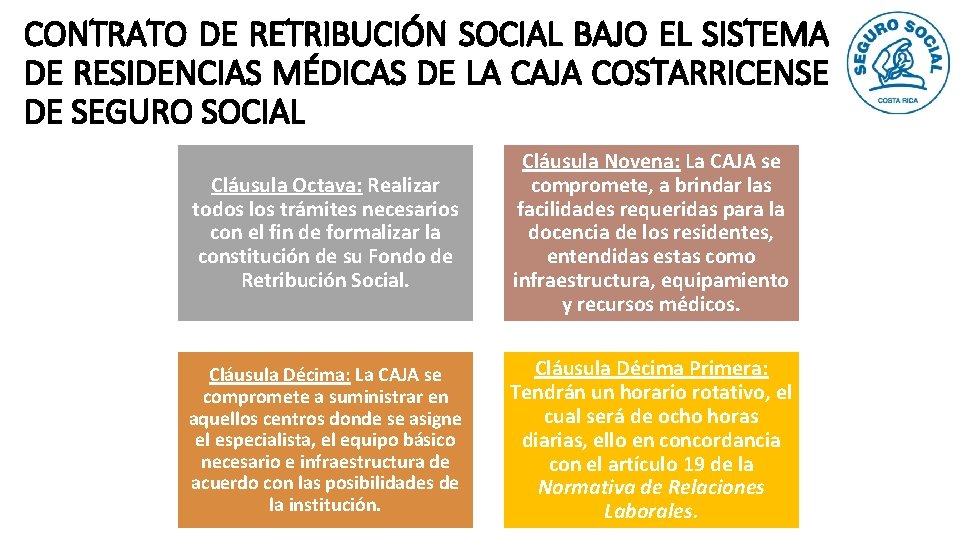 CONTRATO DE RETRIBUCIÓN SOCIAL BAJO EL SISTEMA DE RESIDENCIAS MÉDICAS DE LA CAJA COSTARRICENSE DE SEGURO SOCIAL

SEGURO SOCIAL
COSTA RICA

Cláusula Octava: Realizar todos los trámites necesarios con el fin de formalizar la constitución de su Fondo de Retribución Social.

Cláusula Novena: La CAJA se compromete, a brindar las facilidades requeridas para la docencia de los residentes, entendidas estas como infraestructura, equipamiento y recursos médicos.

Cláusula Décima: La CAJA se compromete a suministrar en aquellos centros donde se asigne el especialista, el equipo básico necesario e infraestructura de acuerdo con las posibilidades de la institución.

Cláusula Décima Primera: Tendrán un horario rotativo, el cual será de ocho horas diarias, ello en concordancia con el artículo 19 de la Normativa de Relaciones Laborales.